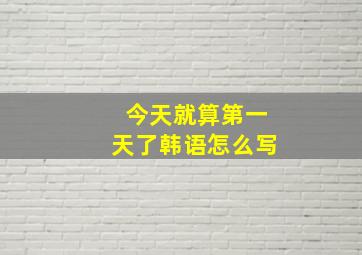 今天就算第一天了韩语怎么写